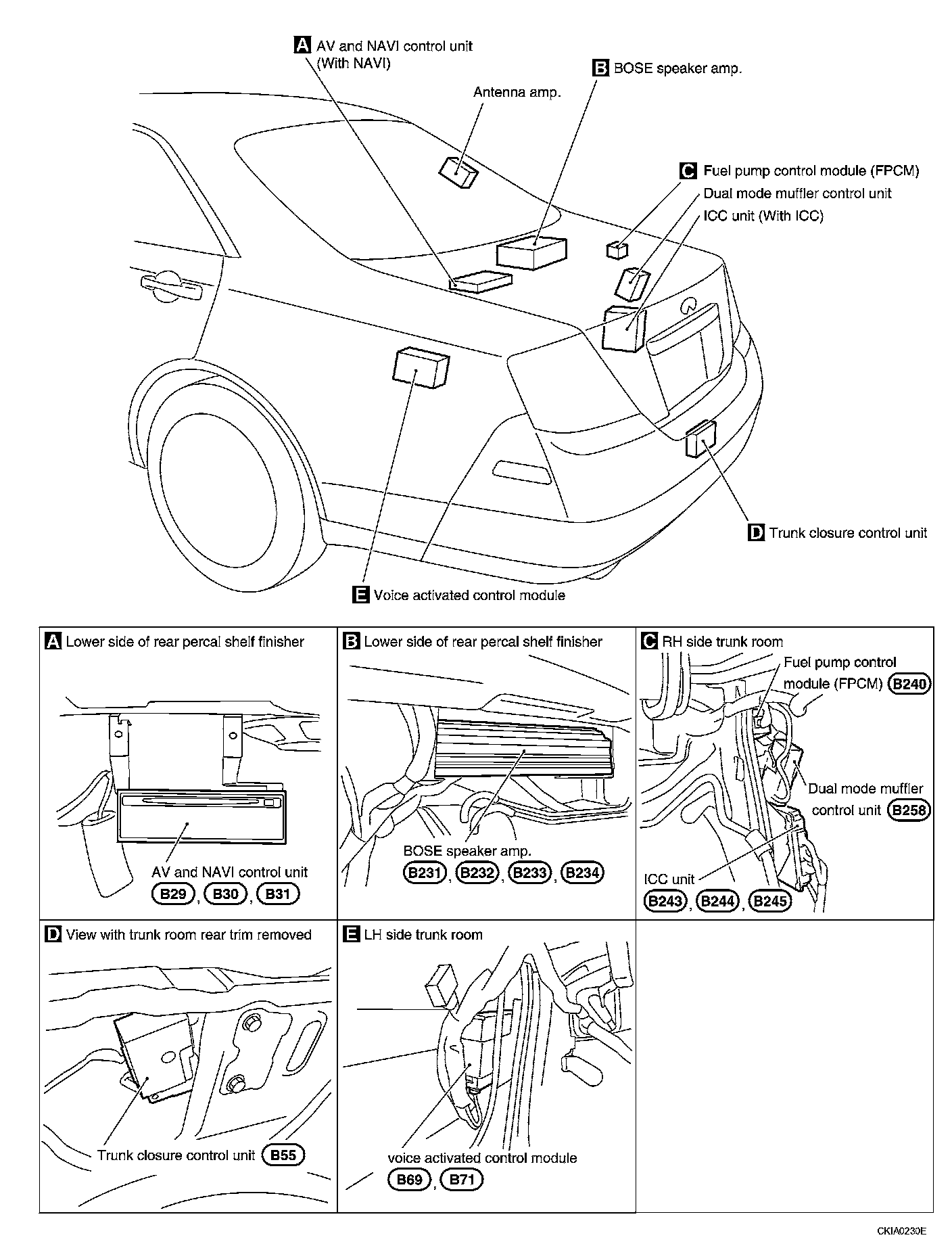 A AV and NAVI control unit (With NAVI)

B BOSE speaker amp.

Antenna amp.

C Fuel pump control module (FPCM)

Dual mode muffler control unit

ICC unit (With ICC)

D Trunk closure control unit

E Voice activated control module

A Lower side of rear percal shelf finisher

AV and NAVI control unit B29, B30, B31

B Lower side of rear percal shelf finisher

BOSE speaker amp. B231, B232, B233, B234

C RH side trunk room

Fuel pump control module (FPCM) B240

Dual mode muffler control unit B258

ICC unit B243, B244, B245

D View with trunk room rear trim removed

Trunk closure control unit B55

E LH side trunk room

voice activated control module B69, B71

CKIA0230E